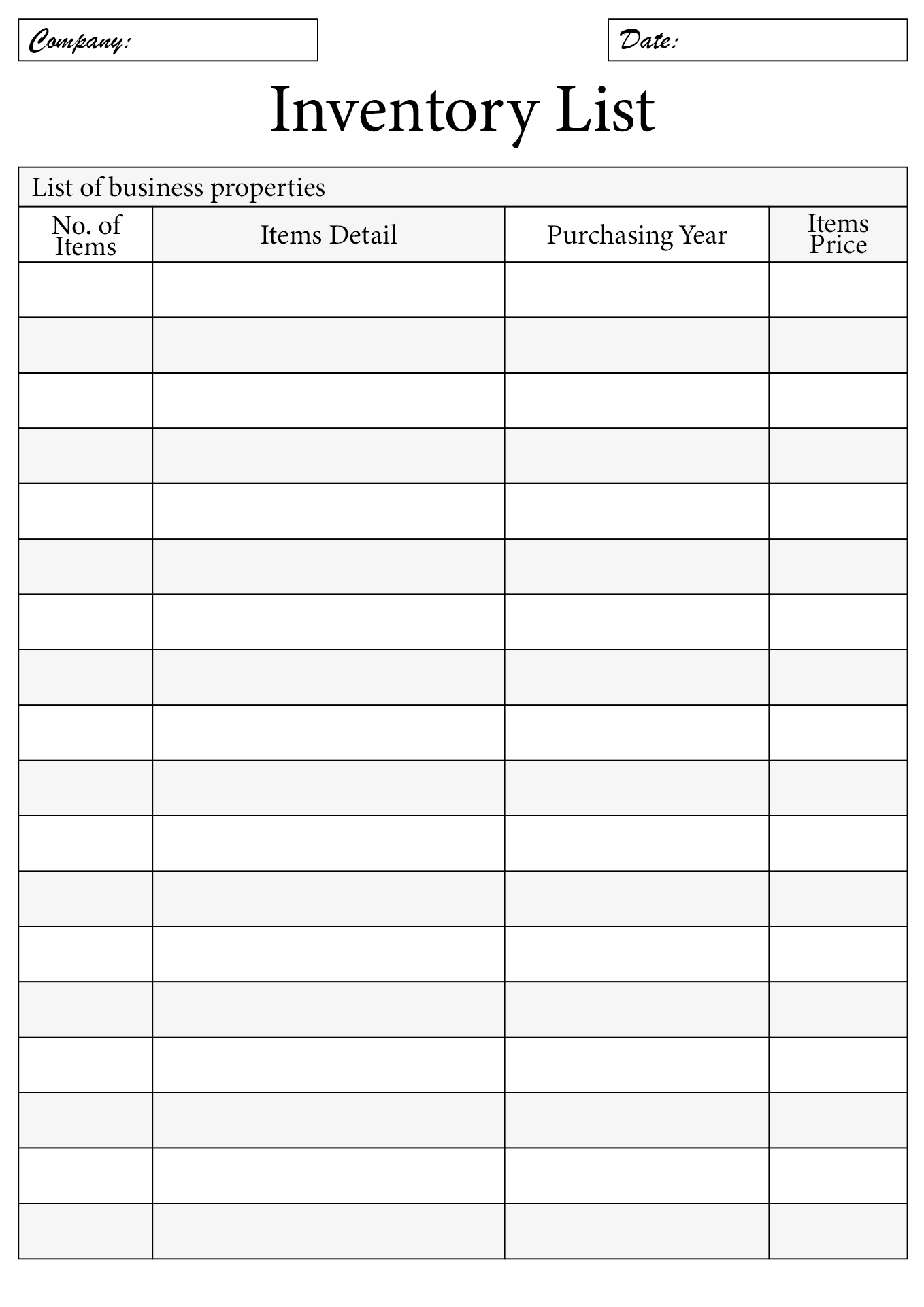 Company:

Date:

Inventory List

List of business properties

| No. of Items | Items Detail | Purchasing Year | Items Price |
|---|---|---|---|
| | | | |
| | | | |
| | | | |
| | | | |
| | | | |
| | | | |
| | | | |
| | | | |
| | | | |
| | | | |
| | | | |
| | | | |
| | | | |
| | | | |
| | | | |
| | | | |
| | | | |
| | | | |